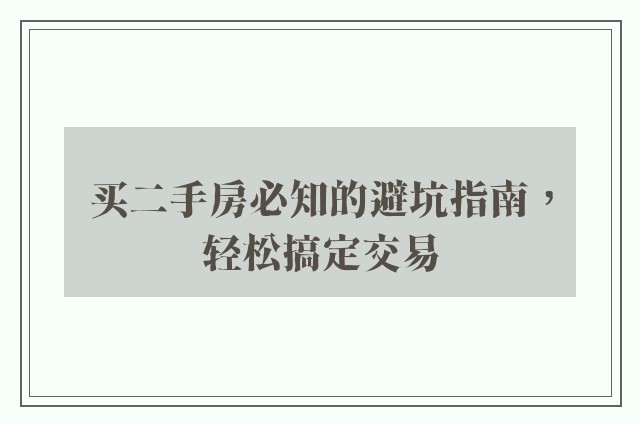 买二手房必知的避坑指南，轻松搞定交易